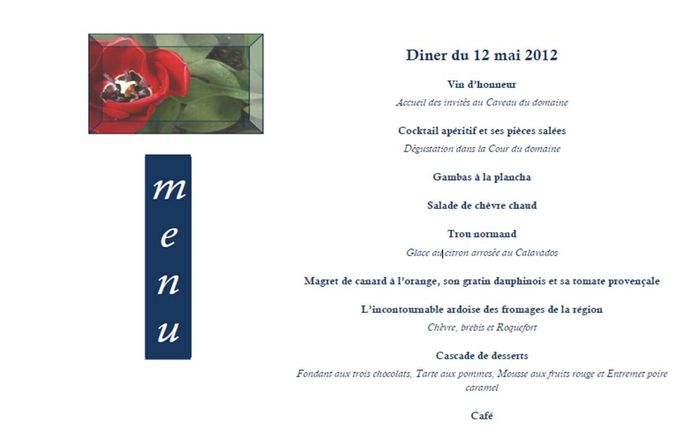 menu

Diner du 12 mai 2012

Vin d'honneur

Accueil des invités au Caveau du domaine

Cocktail apéritif et ses pièces salées

Dégustation dans la Cour du domaine

Gambas à la plancha

Salade de chèvre chaud

Trou normand

Glace au citron arrosée au Calavados

Magret de canard à l'orange, son gratin dauphinois et sa tomate provençale

L'incontournable ardoise des fromages de la région

Chèvre, brebis et Roquefort

Cascade de desserts

Fondant aux trois chocolats, Tarte aux pommes, Mousse aux fruits rouge et Entremet poire caramel

Café